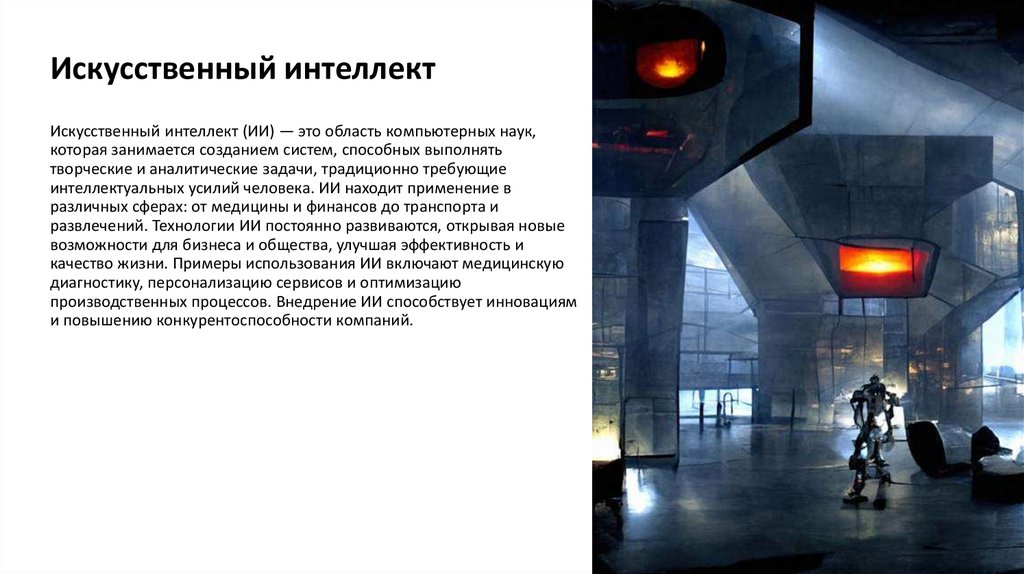 Искусственный интеллект

Искусственный интеллект (ИИ) — это область компьютерных наук, которая занимается созданием систем, способных выполнять творческие и аналитические задачи, традиционно требующие интеллектуальных усилий человека. ИИ находит применение в различных сферах: от медицины и финансов до транспорта и развлечений. Технологии ИИ постоянно развиваются, открывая новые возможности для бизнеса и общества, улучшая эффективность и качество жизни. Примеры использования ИИ включают медицинскую диагностику, персонализацию сервисов и оптимизацию производственных процессов. Внедрение ИИ способствует инновациям и повышению конкурентоспособности компаний.